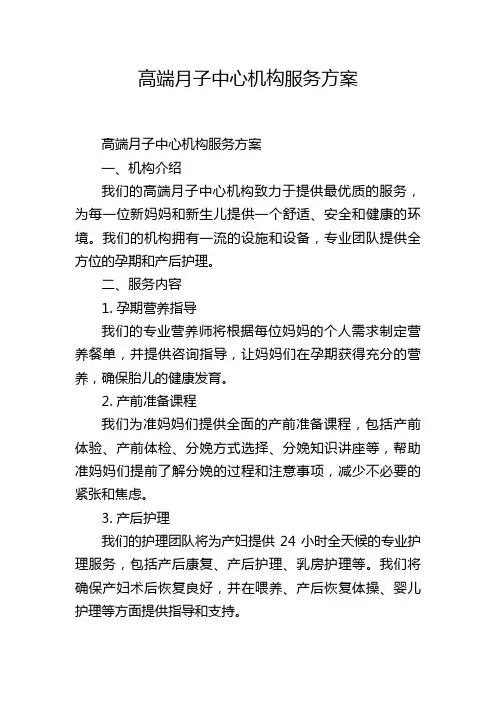 高端月子中心机构服务方案

高端月子中心机构服务方案

一、机构介绍

我们的高端月子中心机构致力于提供最优质的服务，为每一位新妈妈和新生儿提供一个舒适、安全和健康的环境。我们的机构拥有一流的设施和设备，专业团队提供全方位的孕期和产后护理。

二、服务内容

1. 孕期营养指导

我们的专业营养师将根据每位妈妈的个人需求制定营养餐单，并提供咨询指导，让妈妈们在孕期获得充分的营养，确保胎儿的健康发育。

2. 产前准备课程

我们为准妈妈们提供全面的产前准备课程，包括产前体验、产前体检、分娩方式选择、分娩知识讲座等，帮助准妈妈们提前了解分娩的过程和注意事项，减少不必要的紧张和焦虑。

3. 产后护理

我们的护理团队将为产妇提供 24 小时全天候的专业护理服务，包括产后康复、产后护理、乳房护理等。我们将确保产妇术后恢复良好，并在喂养、产后恢复体操、婴儿护理等方面提供指导和支持。